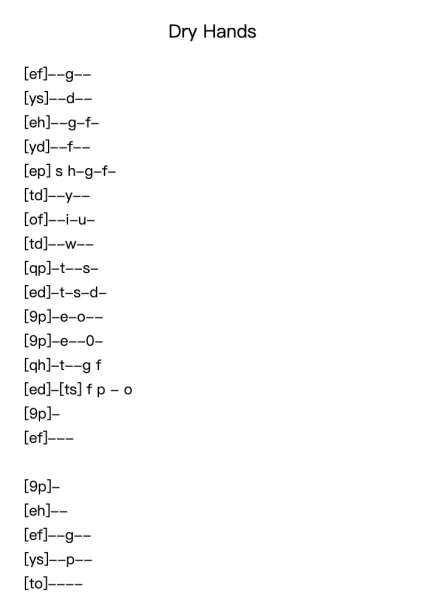 Dry Hands

[ef]--g--
[ys]--d--
[eh]--g-f-
[yd]--f--
[ep] s h-g-f-
[td]--y--
[of]--i-u-
[td]--w--
[qp]-t--s-
[ed]-t-s-d-
[9p]-e-o--
[9p]-e--0-
[qh]-t--g f
[ed]-[ts] f p - o
[9p]-
[ef]---

[9p]-
[eh]--
[ef]--g--
[ys]--p--
[to]----